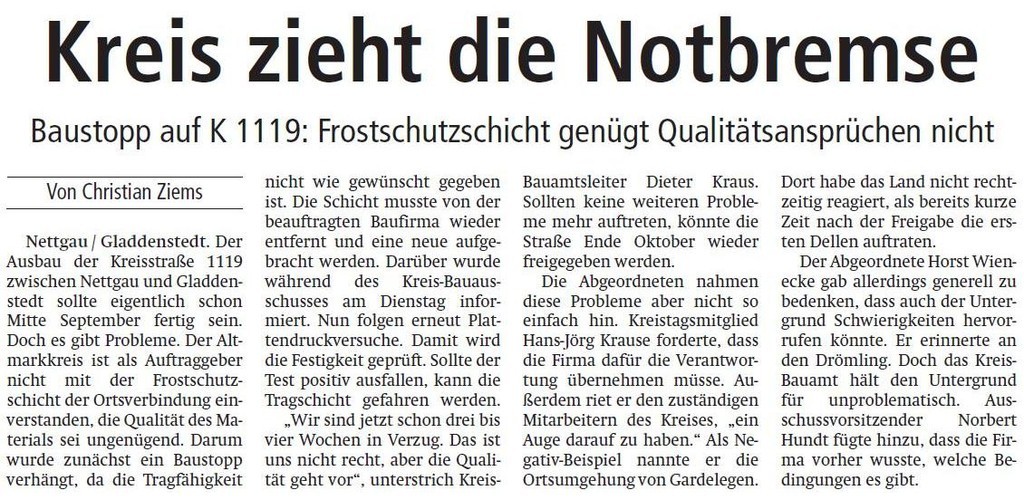 Kreis zieht die Notbremse

Baustopp auf K 1119: Frostschutzschicht genügt Qualitätsansprüchen nicht

Von Christian Ziems

Nettgau / Gladdenstedt. Der Ausbau der Kreisstraße 1119 zwischen Nettgau und Gladdenstedt sollte eigentlich schon Mitte September fertig sein. Doch es gibt Probleme. Der Altmarkkreis ist als Auftraggeber nicht mit der Frostschutzschicht der Ortsverbindung einverstanden, die Qualität des Materials sei ungenügend. Darum wurde zunächst ein Baustopp verhängt, da die Tragfähigkeit nicht wie gewünscht gegeben ist. Die Schicht musste von der beauftragten Baufirma wieder entfernt und eine neue aufgebracht werden. Darüber wurde während des Kreis-Bauausschusses am Dienstag informiert. Nun folgen erneut Plattendruckversuche. Damit wird die Festigkeit geprüft. Sollte der Test positiv ausfallen, kann die Tragschicht gefahren werden.

„Wir sind jetzt schon drei bis vier Wochen in Verzug. Das ist uns nicht recht, aber die Qualität geht vor“, unterstrich Kreis-Bauamtsleiter Dieter Kraus. Sollten keine weiteren Probleme mehr auftreten, könnte die Straße Ende Oktober wieder freigegeben werden.

Die Abgeordneten nahmen diese Probleme aber nicht so einfach hin. Kreistagsmitglied Hans-Jörg Krause forderte, dass die Firma dafür die Verantwortung übernehmen müsse. Außerdem riet er den zuständigen Mitarbeitern des Kreises, „ein Auge darauf zu haben.“ Als Negativ-Beispiel nannte er die Ortsumgehung von Gardelegen. Dort habe das Land nicht rechtzeitig reagiert, als bereits kurze Zeit nach der Freigabe die ersten Dellen auftraten.

Der Abgeordnete Horst Wienecke gab allerdings generell zu bedenken, dass auch der Untergrund Schwierigkeiten hervorrufen könnte. Er erinnerte an den Drömling. Doch das Kreis-Bauamt hält den Untergrund für unproblematisch. Ausschussvorsitzender Norbert Hundt fügte hinzu, dass die Firma vorher wusste, welche Bedingungen es gibt.